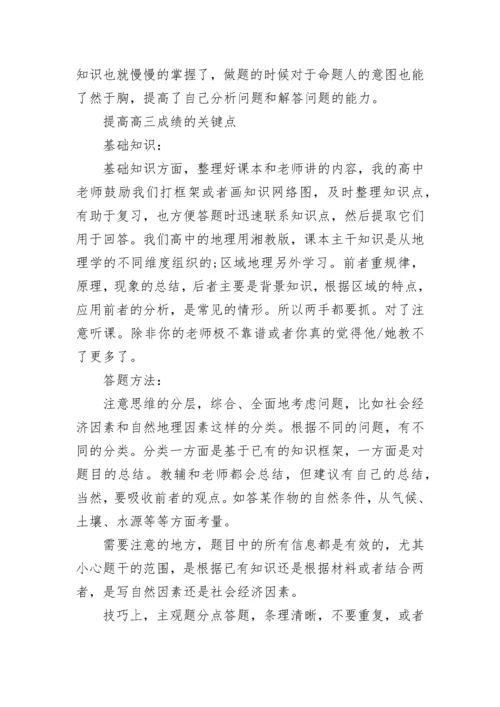 知识也就慢慢的掌握了，做题的时候对于命题人的意图也能了然于胸，提高了自己分析问题和解答问题的能力。

提高高三成绩的关键点

基础知识：

基础知识方面，整理好课本和老师讲的内容，我的高中老师鼓励我们打框架或者画知识网络图，及时整理知识点，有助于复习，也方便答题时迅速联系知识点，然后提取它们用于回答。我们高中的地理用湘教版，课本主干知识是从地理学的不同维度组织的;区域地理另外学习。前者重规律，原理，现象的总结，后者主要是背景知识，根据区域的特点，应用前者的分析，是常见的情形。所以两手都要抓。对了注意听课。除非你的老师极不靠谱或者你真的觉得他/她教不了更多了。

答题方法：

注意思维的分层，综合、全面地考虑问题，比如社会经济因素和自然地理因素这样的分类。根据不同的问题，有不同的分类。分类一方面是基于已有的知识框架，一方面是对题目的总结。教辅和老师都会总结，但建议有自己的总结，当然，要吸收前者的观点。如答某作物的自然条件，从气候、土壤、水源等等方面考量。

需要注意的地方，题目中的所有信息都是有效的，尤其小心题干的范围，是根据已有知识还是根据材料或者结合两者，是写自然因素还是社会经济因素。

技巧上，主观题分点答题，条理清晰，不要重复，或者